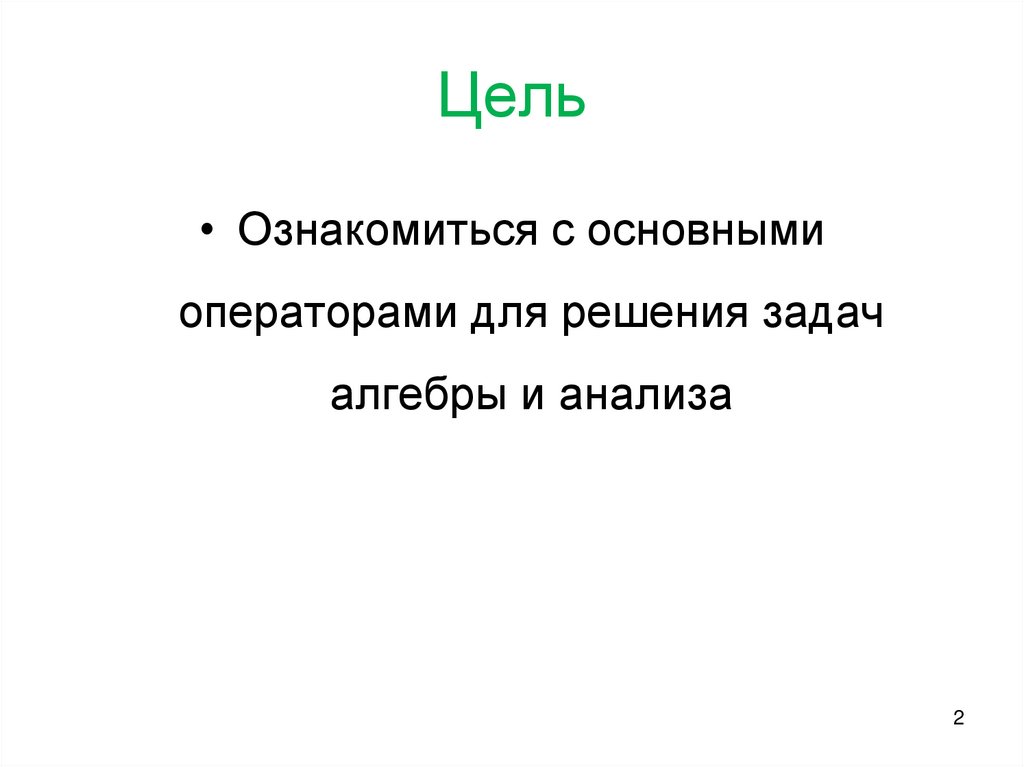 Цель

• Ознакомиться с основными операторами для решения задач алгебры и анализа

2